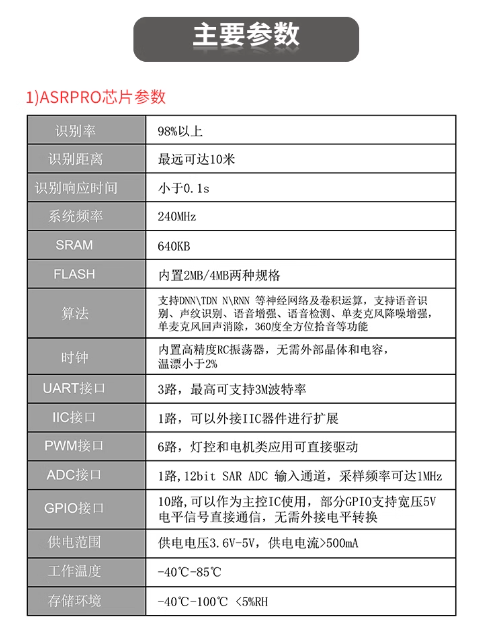 主要参数

1)ASRPRO芯片参数

| 识别率 | 98%以上 |
|---|---|
| 识别距离 | 最远可达10米 |
| 识别响应时间 | 小于0.1s |
| 系统频率 | 240MHz |
| SRAM | 640KB |
| FLASH | 内置2MB/4MB两种规格 |
| 算法 | 支持DNN\TDN N\RNN 等神经网络及卷积运算，支持语音识别、声纹识别、语音增强、语音检测、单麦克风降噪增强，单麦克风回声消除，360度全方位拾音等功能 |
| 时钟 | 内置高精度RC振荡器，无需外部晶体和电容，温漂小于2% |
| UART接口 | 3路，最高可支持3M波特率 |
| IIC接口 | 1路，可以外接IIC器件进行扩展 |
| PWM接口 | 6路，灯控和电机类应用可直接驱动 |
| ADC接口 | 1路，12bit SAR ADC 输入通道，采样频率可达1MHz |
| GPIO接口 | 10路，可以作为主控IC使用，部分GPIO支持宽压5V电平信号直接通信，无需外接电平转换 |
| 供电范围 | 供电电压3.6V-5V，供电电流>500mA |
| 工作温度 | -40℃-85℃ |
| 存储环境 | -40℃-100℃ <5%RH |